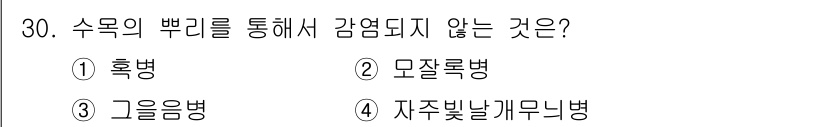 30. 수목의 뿌리를 통해서 감염되지 않는 것은?

① 혹병
② 모잘록병
③ 그을음병
④ 자주빛날개무늬병